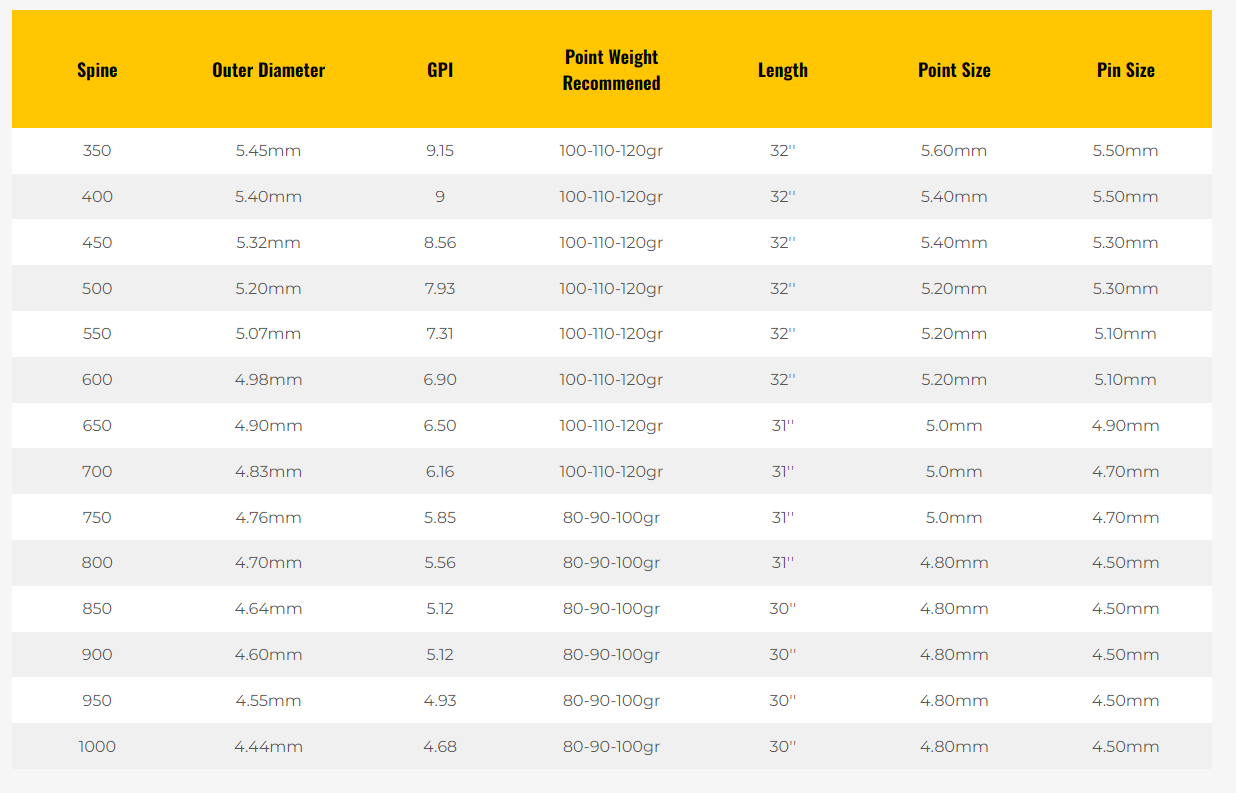 | Spine | Outer Diameter | GPI | Point Weight Recommened | Length | Point Size | Pin Size |
|---|---|---|---|---|---|---|
| 350 | 5.45mm | 9.15 | 100-110-120gr | 32'' | 5.60mm | 5.50mm |
| 400 | 5.40mm | 9 | 100-110-120gr | 32'' | 5.40mm | 5.50mm |
| 450 | 5.32mm | 8.56 | 100-110-120gr | 32'' | 5.40mm | 5.30mm |
| 500 | 5.20mm | 7.93 | 100-110-120gr | 32'' | 5.20mm | 5.30mm |
| 550 | 5.07mm | 7.31 | 100-110-120gr | 32'' | 5.20mm | 5.10mm |
| 600 | 4.98mm | 6.90 | 100-110-120gr | 32'' | 5.20mm | 5.10mm |
| 650 | 4.90mm | 6.50 | 100-110-120gr | 31'' | 5.0mm | 4.90mm |
| 700 | 4.83mm | 6.16 | 100-110-120gr | 31'' | 5.0mm | 4.70mm |
| 750 | 4.76mm | 5.85 | 80-90-100gr | 31'' | 5.0mm | 4.70mm |
| 800 | 4.70mm | 5.56 | 80-90-100gr | 31'' | 4.80mm | 4.50mm |
| 850 | 4.64mm | 5.12 | 80-90-100gr | 30'' | 4.80mm | 4.50mm |
| 900 | 4.60mm | 5.12 | 80-90-100gr | 30'' | 4.80mm | 4.50mm |
| 950 | 4.55mm | 4.93 | 80-90-100gr | 30'' | 4.80mm | 4.50mm |
| 1000 | 4.44mm | 4.68 | 80-90-100gr | 30'' | 4.80mm | 4.50mm |